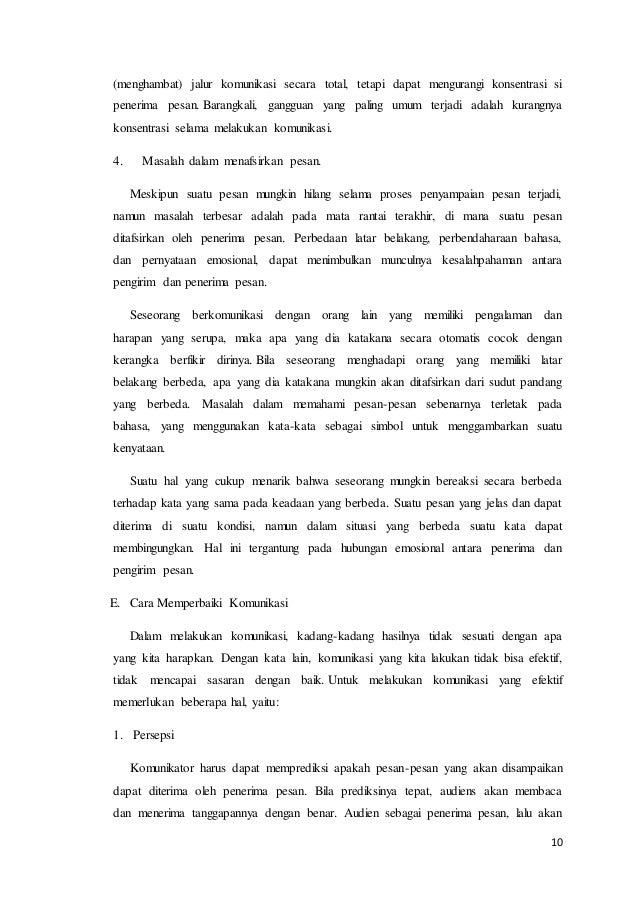 (menghambat) jalur komunikasi secara total, tetapi dapat mengurangi konsentrasi si penerima pesan. Barangkali, gangguan yang paling umum terjadi adalah kurangnya konsentrasi selama melakukan komunikasi.

4. Masalah dalam menafsirkan pesan.

Meskipun suatu pesan mungkin hilang selama proses penyampaian pesan terjadi, namun masalah terbesar adalah pada mata rantai terakhir, di mana suatu pesan ditafsirkan oleh penerima pesan. Perbedaan latar belakang, perbendaharaan bahasa, dan pernyataan emosional, dapat menimbulkan munculnya kesalahpahaman antara pengirim dan penerima pesan.

Seseorang berkomunikasi dengan orang lain yang memiliki pengalaman dan harapan yang serupa, maka apa yang dia katakana secara otomatis cocok dengan kerangka berfikir dirinya. Bila seseorang menghadapi orang yang memiliki latar belakang berbeda, apa yang dia katakana mungkin akan ditafsirkan dari sudut pandang yang berbeda. Masalah dalam memahami pesan-pesan sebenarnya terletak pada bahasa, yang menggunakan kata-kata sebagai simbol untuk menggambarkan suatu kenyataan.

Suatu hal yang cukup menarik bahwa seseorang mungkin bereaksi secara berbeda terhadap kata yang sama pada keadaan yang berbeda. Suatu pesan yang jelas dan dapat diterima di suatu kondisi, namun dalam situasi yang berbeda suatu kata dapat membingungkan. Hal ini tergantung pada hubungan emosional antara penerima dan pengirim pesan.

E. Cara Memperbaiki Komunikasi

Dalam melakukan komunikasi, kadang-kadang hasilnya tidak sesuati dengan apa yang kita harapkan. Dengan kata lain, komunikasi yang kita lakukan tidak bisa efektif, tidak mencapai sasaran dengan baik. Untuk melakukan komunikasi yang efektif memerlukan beberapa hal, yaitu:

1. Persepsi

Komunikator harus dapat memprediksi apakah pesan-pesan yang akan disampaikan dapat diterima oleh penerima pesan. Bila prediksinya tepat, audiens akan membaca dan menerima tanggapannya dengan benar. Audien sebagai penerima pesan, lalu akan

10